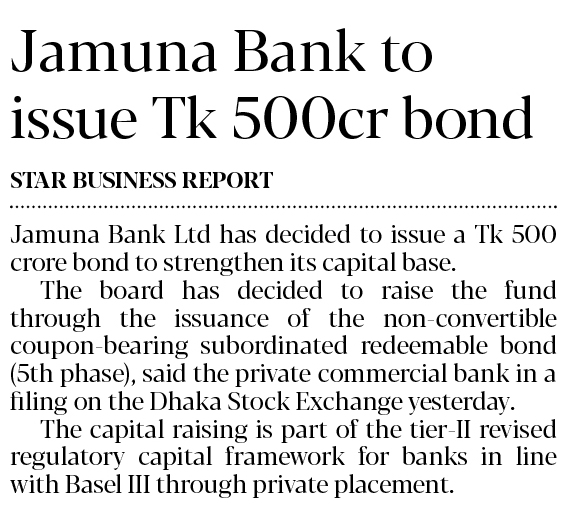 Jamuna Bank to issue Tk 500cr bond

STAR BUSINESS REPORT

Jamuna Bank Ltd has decided to issue a Tk 500 crore bond to strengthen its capital base.

The board has decided to raise the fund through the issuance of the non-convertible coupon-bearing subordinated redeemable bond (5th phase), said the private commercial bank in a filing on the Dhaka Stock Exchange yesterday.

The capital raising is part of the tier-II revised regulatory capital framework for banks in line with Basel III through private placement.